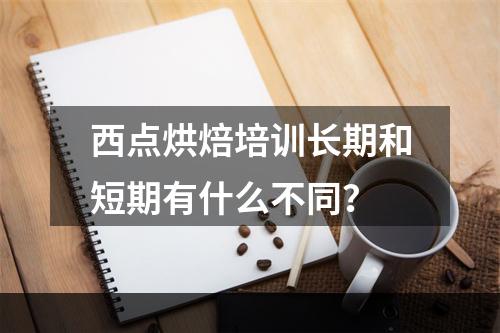 西点烘焙培训长期和短期有什么不同?